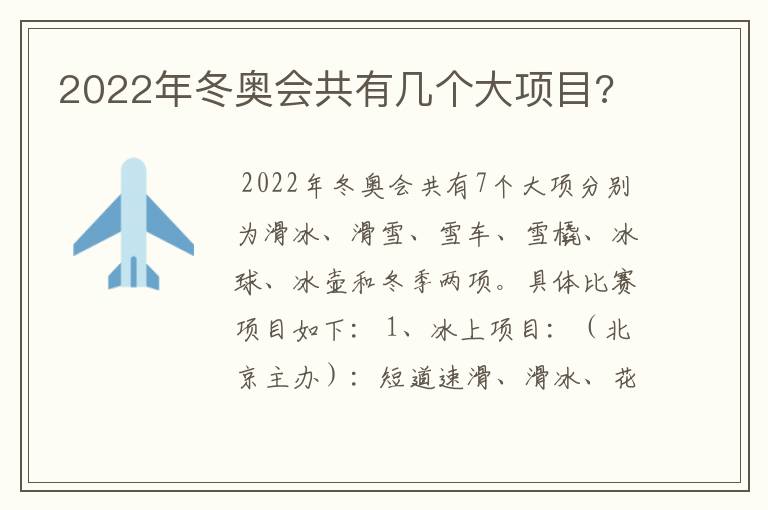 2022年冬奥会共有几个大项目?

2022年冬奥会共有7个大项分别为滑冰、滑雪、雪车、雪橇、冰球、冰壶和冬季两项。具体比赛项目如下：1、冰上项目：（北京主办）：短道速滑、滑冰、花